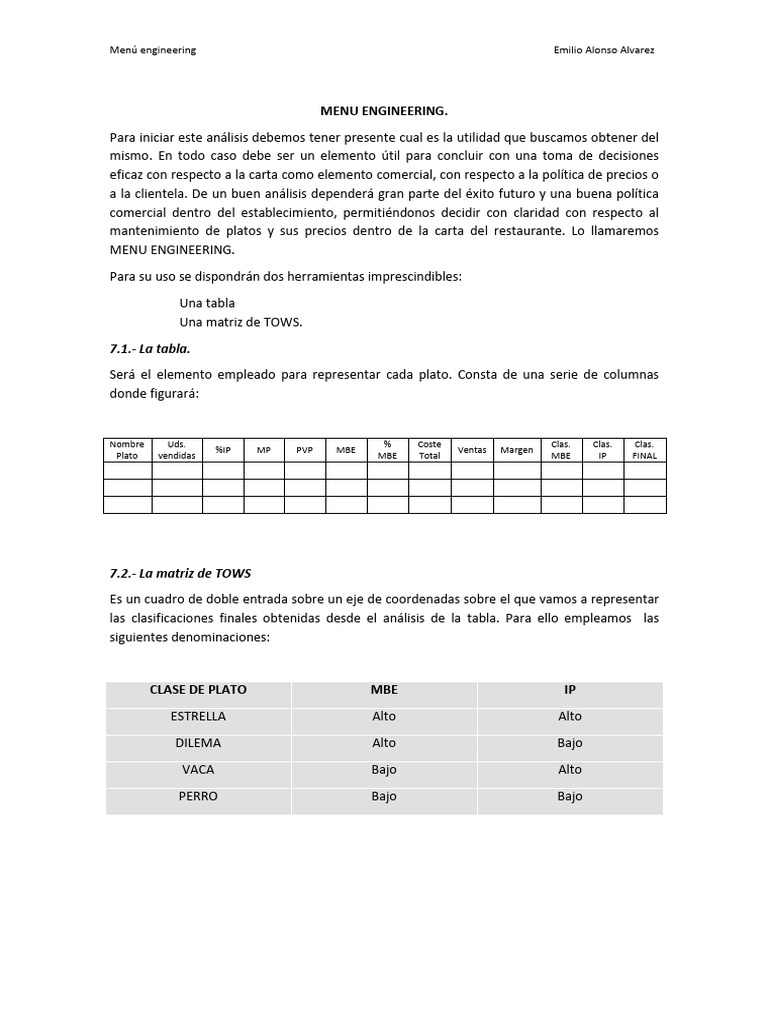 Menú engineering

Emilio Alonso Alvarez

MENU ENGINEERING.

Para iniciar este análisis debemos tener presente cual es la utilidad que buscamos obtener del mismo. En todo caso debe ser un elemento útil para concluir con una toma de decisiones eficaz con respecto a la carta como elemento comercial, con respecto a la política de precios o a la clientela. De un buen análisis dependerá gran parte del éxito futuro y una buena política comercial dentro del establecimiento, permitiéndonos decidir con claridad con respecto al mantenimiento de platos y sus precios dentro de la carta del restaurante. Lo llamaremos MENU ENGINEERING.

Para su uso se dispondrán dos herramientas imprescindibles:

Una tabla
Una matriz de TOWS.

7.1.- La tabla.

Será el elemento empleado para representar cada plato. Consta de una serie de columnas donde figurará:

| Nombre Plato | Uds. vendidas | %IP | MP | PVP | MBE | % MBE | Coste Total | Ventas | Margen | Clas. MBE | Clas. IP | Clas. FINAL |
|---|---|---|---|---|---|---|---|---|---|---|---|---|
| | | | | | | | | | | | | |
| | | | | | | | | | | | | |
| | | | | | | | | | | | | |

7.2.- La matriz de TOWS

Es un cuadro de doble entrada sobre un eje de coordenadas sobre el que vamos a representar las clasificaciones finales obtenidas desde el análisis de la tabla. Para ello empleamos las siguientes denominaciones:

| CLASE DE PLATO | MBE | IP |
|---|---|---|
| ESTRELLA | Alto | Alto |
| DILEMA | Alto | Bajo |
| VACA | Bajo | Alto |
| PERRO | Bajo | Bajo |